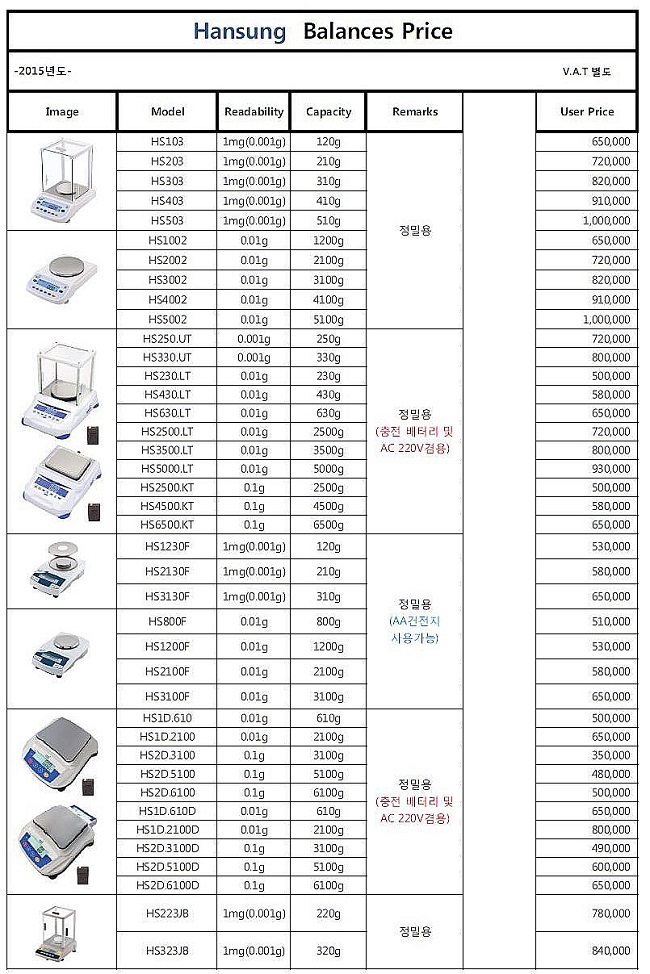 Hansung Balances Price

-2015년도-

V.A.T 별도

| Image | Model | Readability | Capacity | Remarks | | User Price |
|---|---|---|---|---|---|---|
| | HS103 | 1mg(0.001g) | 120g | 정밀용 | | 650,000 |
| | HS203 | 1mg(0.001g) | 210g | | | 720,000 |
| | HS303 | 1mg(0.001g) | 310g | | | 820,000 |
| | HS403 | 1mg(0.001g) | 410g | | | 910,000 |
| | HS503 | 1mg(0.001g) | 510g | | | 1,000,000 |
| | HS1002 | 0.01g | 1200g | | | 650,000 |
| | HS2002 | 0.01g | 2100g | | | 720,000 |
| | HS3002 | 0.01g | 3100g | | | 820,000 |
| | HS4002 | 0.01g | 4100g | | | 910,000 |
| | HS5002 | 0.01g | 5100g | | | 1,000,000 |
| | HS250.UT | 0.001g | 250g | 정밀용 (충전 베터리 및 AC 220V겸용) | | 720,000 |
| | HS330.UT | 0.001g | 330g | | | 800,000 |
| | HS230.LT | 0.01g | 230g | | | 500,000 |
| | HS430.LT | 0.01g | 430g | | | 580,000 |
| | HS630.LT | 0.01g | 630g | | | 650,000 |
| | HS2500.LT | 0.01g | 2500g | | | 720,000 |
| | HS3500.LT | 0.01g | 3500g | | | 800,000 |
| | HS5000.LT | 0.01g | 5000g | | | 930,000 |
| | HS2500.KT | 0.1g | 2500g | | | 500,000 |
| | HS4500.KT | 0.1g | 4500g | | | 580,000 |
| | HS6500.KT | 0.1g | 6500g | | | 650,000 |
| | HS1230F | 1mg(0.001g) | 120g | 정밀용 (AA건전지 사용가능) | | 530,000 |
| | HS2130F | 1mg(0.001g) | 210g | | | 580,000 |
| | HS3130F | 1mg(0.001g) | 310g | | | 650,000 |
| | HS800F | 0.01g | 800g | | | 510,000 |
| | HS1200F | 0.01g | 1200g | | | 530,000 |
| | HS2100F | 0.01g | 2100g | | | 580,000 |
| | HS3100F | 0.01g | 3100g | | | 650,000 |
| | HS1D.610 | 0.01g | 610g | 정밀용 (충전 베터리 및 AC 220V겸용) | | 500,000 |
| | HS1D.2100 | 0.01g | 2100g | | | 650,000 |
| | HS2D.3100 | 0.1g | 3100g | | | 350,000 |
| | HS2D.5100 | 0.1g | 5100g | | | 480,000 |
| | HS2D.6100 | 0.1g | 6100g | | | 500,000 |
| | HS1D.610D | 0.01g | 610g | | | 650,000 |
| | HS1D.2100D | 0.01g | 2100g | | | 800,000 |
| | HS2D.3100D | 0.1g | 3100g | | | 490,000 |
| | HS2D.5100D | 0.1g | 5100g | | | 600,000 |
| | HS2D.6100D | 0.1g | 6100g | | | 650,000 |
| | HS223J8 | 1mg(0.001g) | 220g | 정밀용 | | 780,000 |
| | HS323J8 | 1mg(0.001g) | 320g | | | 840,000 |